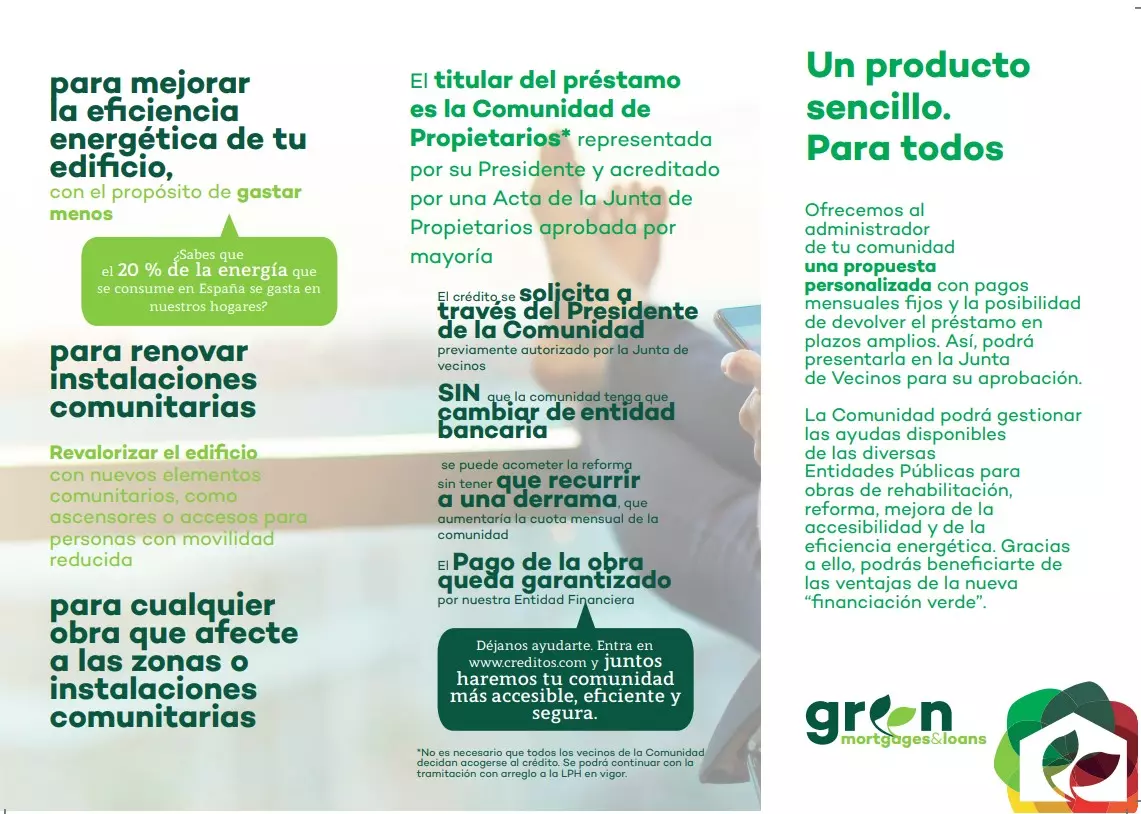 para mejorar la eficiencia energética de tu edificio,
con el propósito de gastar menos

¿Sabes que el 20 % de la energía que se consume en España se gasta en nuestros hogares?

para renovar instalaciones comunitarias

Revalorizar el edificio con nuevos elementos comunitarios, como ascensores o accesos para personas con movilidad reducida

para cualquier obra que afecte a las zonas o instalaciones comunitarias

El titular del préstamo es la Comunidad de Propietarios* representada por su Presidente y acreditado por una Acta de la Junta de Propietarios aprobada por mayoría

El crédito se solicita a través del Presidente de la Comunidad previamente autorizado por la Junta de vecinos

SIN que la comunidad tenga que cambiar de entidad bancaria

se puede acometer la reforma sin tener que recurrir a una derrama, que aumentaría la cuota mensual de la comunidad

El Pago de la obra queda garantizado por nuestra Entidad Financiera

Déjanos ayudarte. Entra en www.creditos.com y juntos haremos tu comunidad más accesible, eficiente y segura.

*No es necesario que todos los vecinos de la Comunidad decidan acogerse al crédito. Se podrá continuar con la tramitación con arreglo a la LPH en vigor.

Un producto sencillo. Para todos

Ofrecemos al administrador de tu comunidad una propuesta personalizada con pagos mensuales fijos y la posibilidad de devolver el préstamo en plazos amplios. Así, podrá presentarla en la Junta de Vecinos para su aprobación.

La Comunidad podrá gestionar las ayudas disponibles de las diversas Entidades Públicas para obras de rehabilitación, reforma, mejora de la accesibilidad y de la eficiencia energética. Gracias a ello, podrás beneficiarte de las ventajas de la nueva "financiación verde".

green mortgages&loans